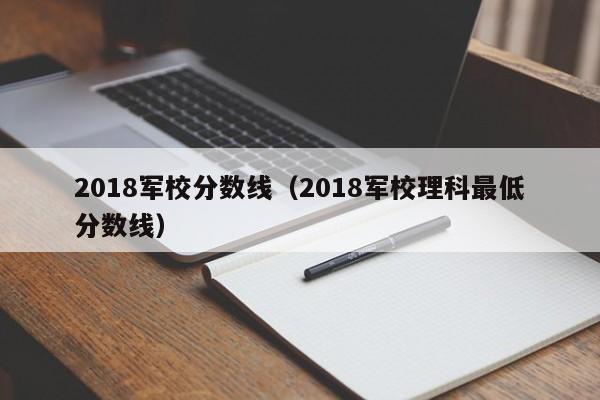 2018军校分数线（2018军校理科最低分数线）